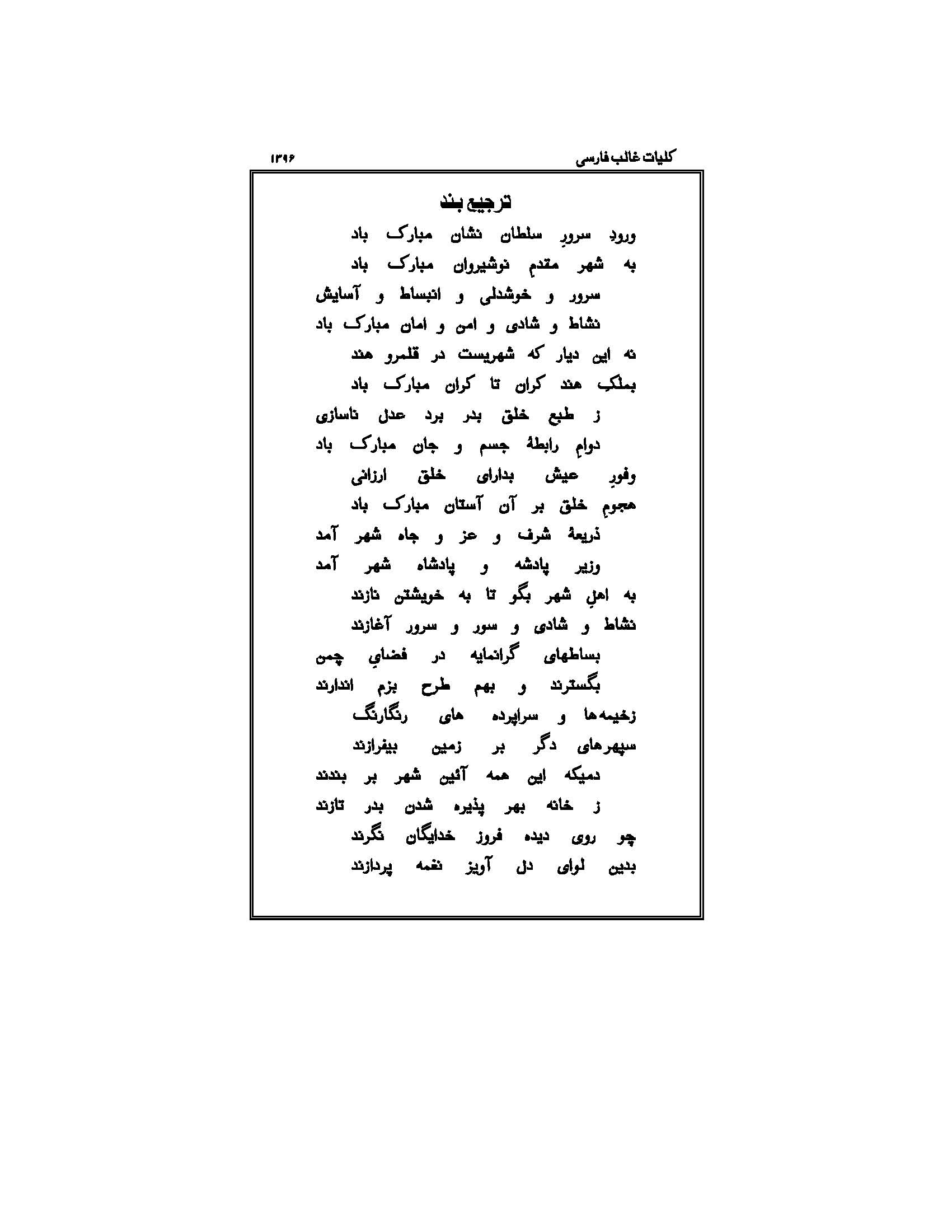 کلیات غالب فارسی ۱۳۹۶

ترجیع بند

ورودِ سرورِ سلطان نشان مبارک باد
به شهر مقدمِ نوشیروان مبارک باد
سرور و خوشدلی و انبساط و آسایش
نشاط و شادی و امن و امان مبارک باد
نه این دیار که شهریست در قلمرو هند
بملکِ هند کران تا کران مبارک باد
ز طبع خلق بدر برد عدل ناسازی
دوامِ رابطهٔ جسم و جان مبارک باد
وفورِ عیش بدارای خلق ارزانی
هجومِ خلق بر آن آستان مبارک باد
ذریعهٔ شرف و عز و جاه شهر آمد
وزیر پادشه و پادشاه شهر آمد
به اهلِ شهر بگو تا به خویشتن نازند
نشاط و شادی و سور و سرور آغازند
بساطهای گرانمایه در فضایِ چمن
بگسترند و بهم طرح بزم اندازند
زخیمه‌ها و سراپرده های رنگارنگ
سپهرهای دگر بر زمین بیفرازند
دمیکه این همه آئین شهر بر بندند
ز خانه بهر پذیره شدن بدر تازند
چو روی دیده فروز خدایگان نگرند
بدین لوای دل آویز نغمه پردازند